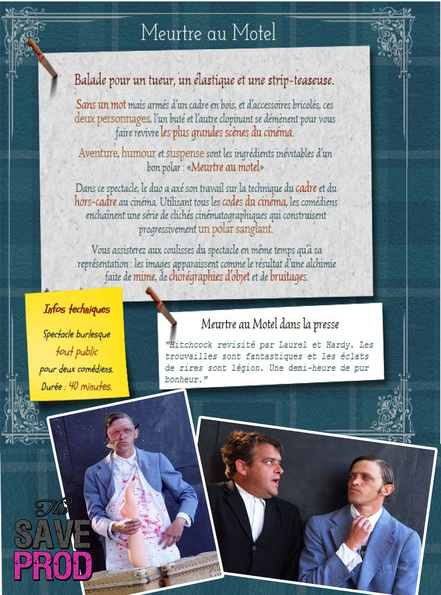 Meurtre au Motel

Balade pour un tueur, un élastique et une strip-teaseuse.

Sans un mot mais armés d'un cadre en bois, et d'accessoires bricolés, ces deux personnages, l'un buté et l'autre clopinant se démènent pour vous faire revivre les plus grandes scènes du cinéma.

Aventure, humour et suspense sont les ingrédients inévitables d'un bon polar : «Meurtre au motel»

Dans ce spectacle, le duo a axé son travail sur la technique du cadre et du hors-cadre au cinéma. Utilisant tous les codes du cinéma, les comédiens enchainent une série de clichés cinématographiques qui construisent progressivement un polar sanglant.

Vous assisterez aux coulisses du spectacle en même temps qu'à sa représentation : les images apparaissent comme le résultat d'une alchimie faite de mime, de chorégraphies d'objet et de bruitages.

Infos techniques

Spectacle burlesque
tout public
pour deux comédiens.
Durée : 40 minutes.

Meurtre au Motel dans la presse

"Hitchcock revisité par Laurel et Hardy. Les trouvailles sont fantastiques et les éclats de rires sont légion. Une demi-heure de pur bonheur."

The SAVE PROD